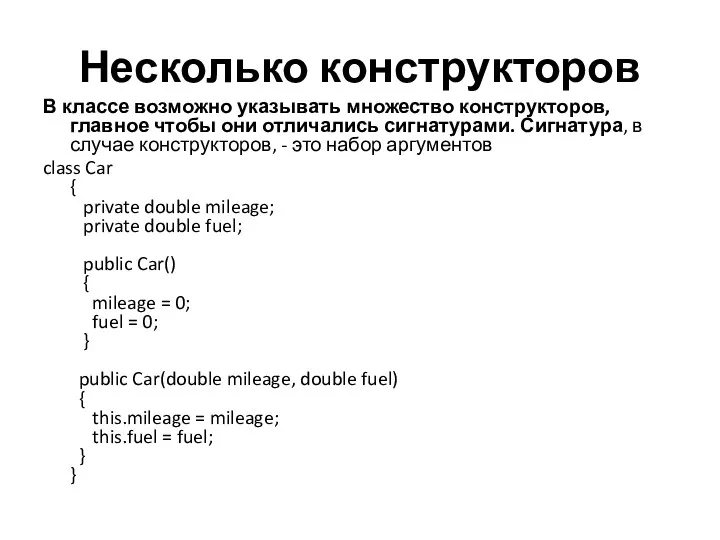 Несколько конструкторов

В классе возможно указывать множество конструкторов, главное чтобы они отличались сигнатурами. Сигнатура, в случае конструкторов, - это набор аргументов

class Car
{
private double mileage;
private double fuel;

public Car()
{
mileage = 0;
fuel = 0;
}

public Car(double mileage, double fuel)
{
this.mileage = mileage;
this.fuel = fuel;
}
}